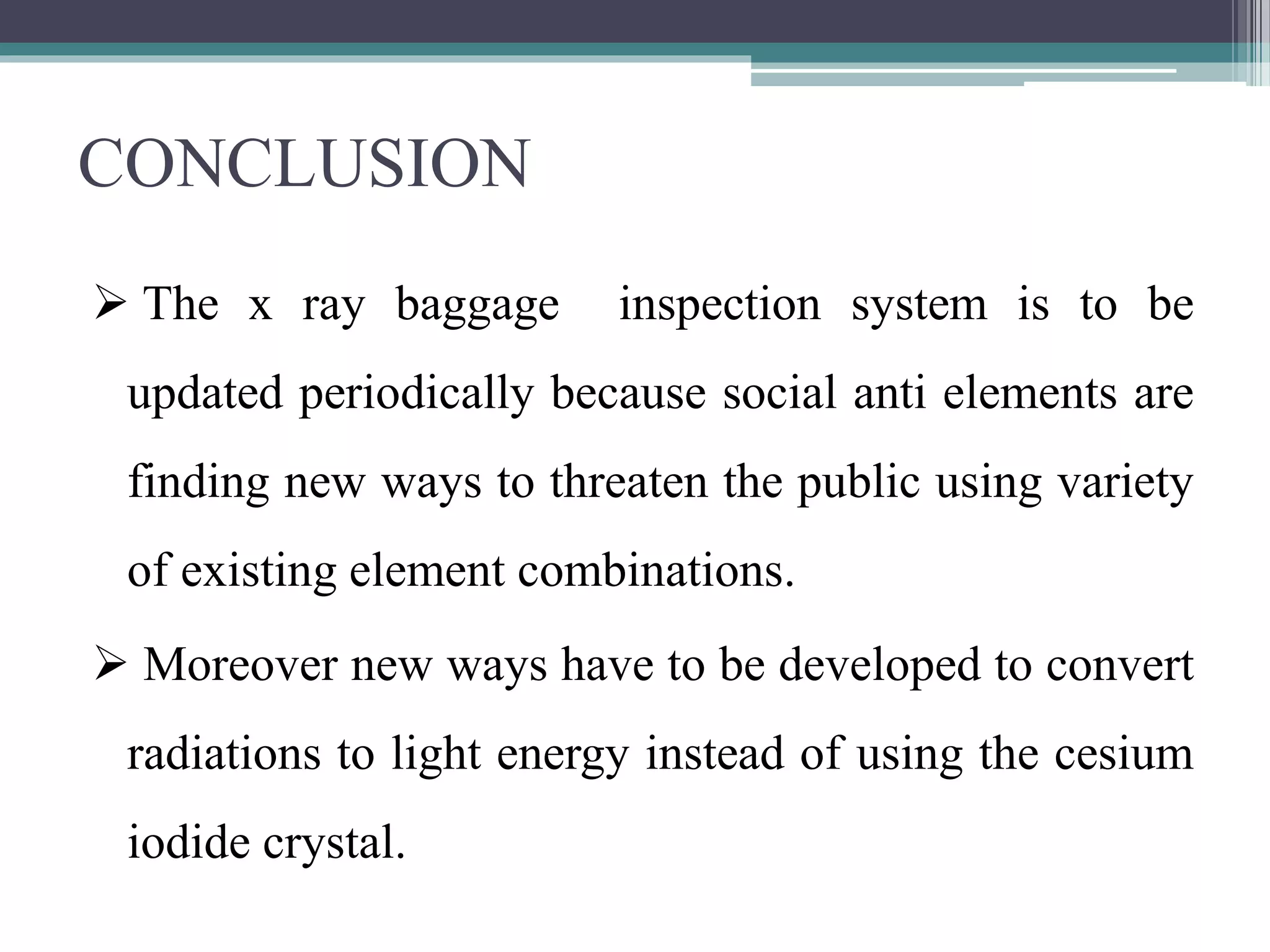 CONCLUSION

➢ The x ray baggage inspection system is to be updated periodically because social anti elements are finding new ways to threaten the public using variety of existing element combinations.

➢ Moreover new ways have to be developed to convert radiations to light energy instead of using the cesium iodide crystal.